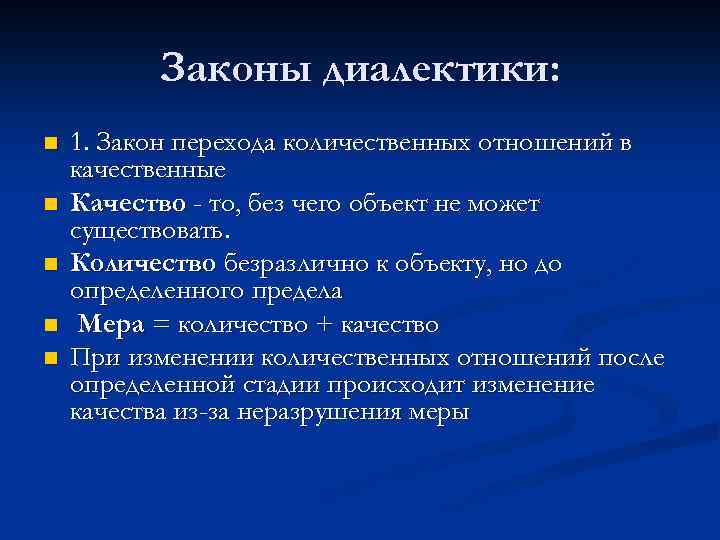 Законы диалектики:

1. Закон перехода количественных отношений в качественные

Качество - то, без чего объект не может существовать.

Количество безразлично к объекту, но до определенного предела

Мера = количество + качество

При изменении количественных отношений после определенной стадии происходит изменение качества из-за неразрушения меры